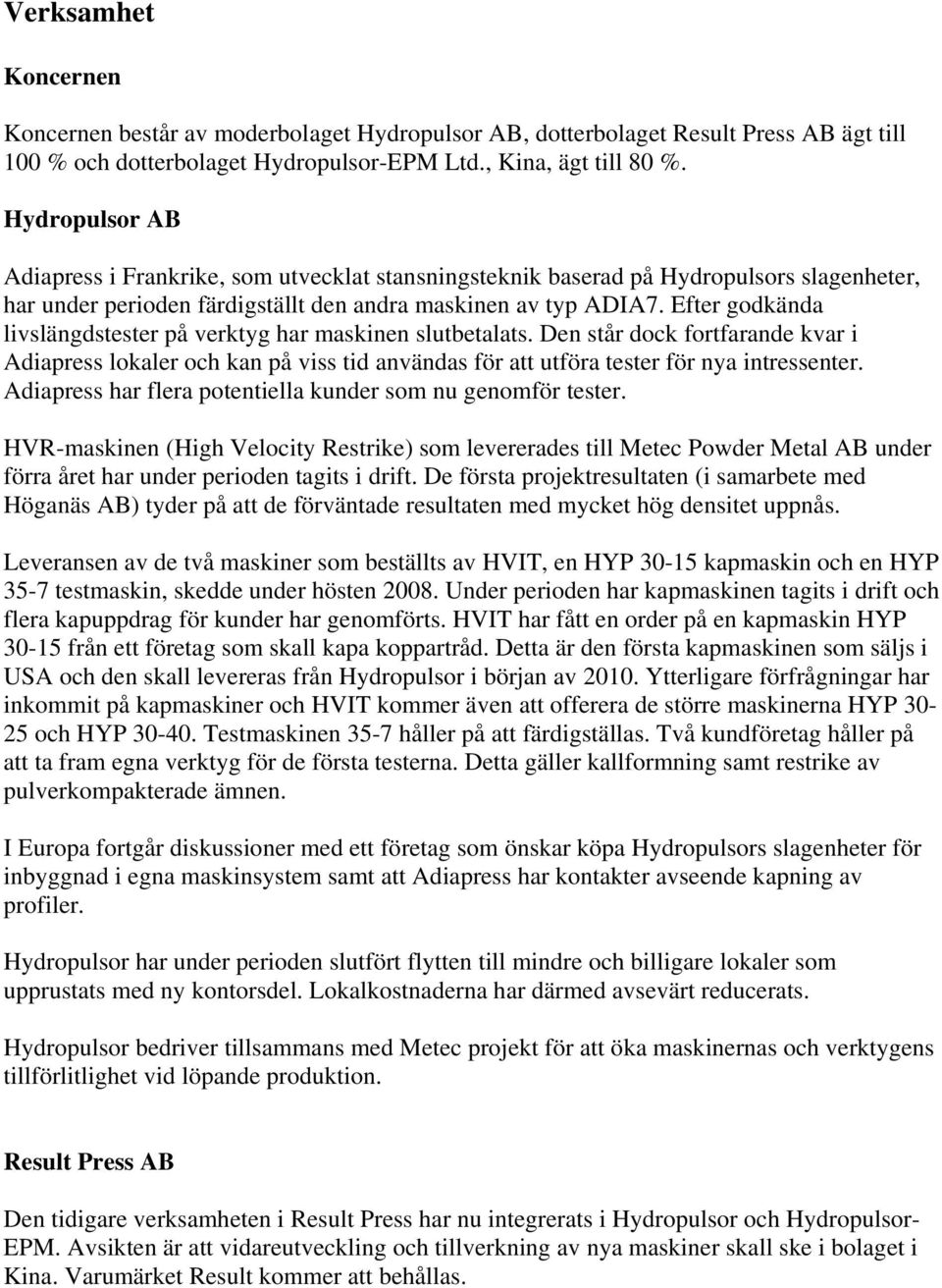 Verksamhet

Koncernen

Koncernen består av moderbolaget Hydropulsor AB, dotterbolaget Result Press AB ägt till 100 % och dotterbolaget Hydropulsor-EPM Ltd., Kina, ägt till 80 %.

Hydropulsor AB

Adiapress i Frankrike, som utvecklat stansningsteknik baserad på Hydropulsors slagenheter, har under perioden färdigställt den andra maskinen av typ ADIA7. Efter godkända livslängdstester på verktyg har maskinen slutbetalats. Den står dock fortfarande kvar i Adiapress lokaler och kan på viss tid användas för att utföra tester för nya intressenter. Adiapress har flera potentiella kunder som nu genomför tester.

HVR-maskinen (High Velocity Restrike) som levererades till Metec Powder Metal AB under förra året har under perioden tagits i drift. De första projektresultaten (i samarbete med Höganäs AB) tyder på att de förväntade resultaten med mycket hög densitet uppnås.

Leveransen av de två maskiner som beställts av HVIT, en HYP 30-15 kapmaskin och en HYP 35-7 testmaskin, skedde under hösten 2008. Under perioden har kapmaskinen tagits i drift och flera kapuppdrag för kunder har genomförts. HVIT har fått en order på en kapmaskin HYP 30-15 från ett företag som skall kapa koppartråd. Detta är den första kapmaskinen som säljs i USA och den skall levereras från Hydropulsor i början av 2010. Ytterligare förfrågningar har inkommit på kapmaskiner och HVIT kommer även att offerera de större maskinerna HYP 30-25 och HYP 30-40. Testmaskinen 35-7 håller på att färdigställas. Två kundföretag håller på att ta fram egna verktyg för de första testerna. Detta gäller kallformning samt restrike av pulverkompakterade ämnen.

I Europa fortgår diskussioner med ett företag som önskar köpa Hydropulsors slagenheter för inbyggnad i egna maskinsystem samt att Adiapress har kontakter avseende kapning av profiler.

Hydropulsor har under perioden slutfört flytten till mindre och billigare lokaler som upprustats med ny kontorsdel. Lokalkostnaderna har därmed avsevärt reducerats.

Hydropulsor bedriver tillsammans med Metec projekt för att öka maskinernas och verktygens tillförlitlighet vid löpande produktion.

Result Press AB

Den tidigare verksamheten i Result Press har nu integrerats i Hydropulsor och Hydropulsor-EPM. Avsikten är att vidareutveckling och tillverkning av nya maskiner skall ske i bolaget i Kina. Varumärket Result kommer att behållas.